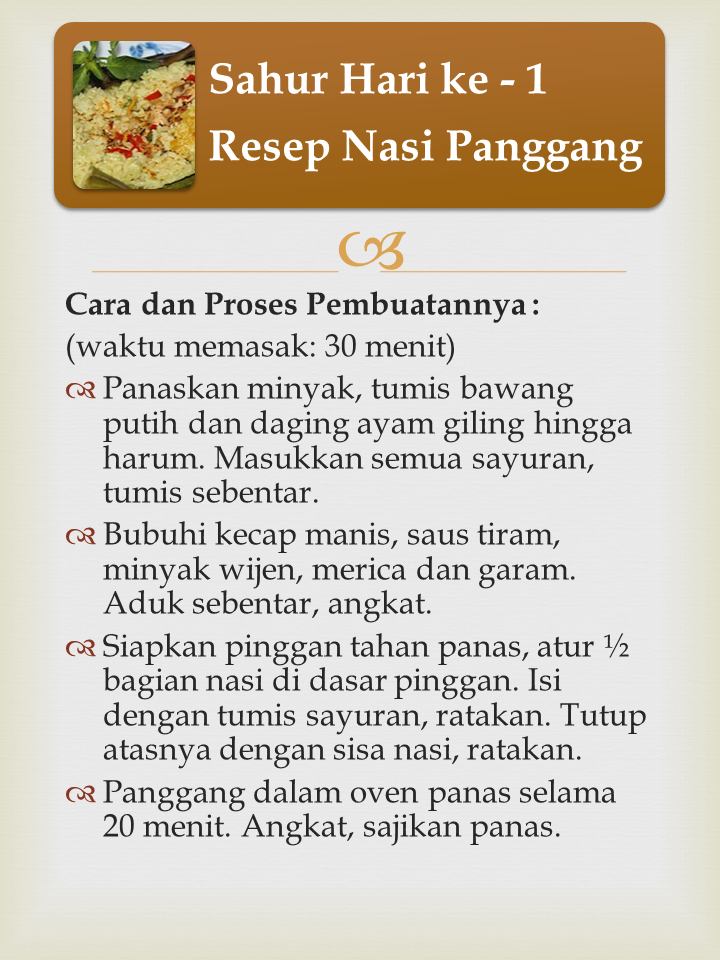 Sahur Hari ke - 1
Resep Nasi Panggang

Cara dan Proses Pembuatannya :
(waktu memasak: 30 menit)

Panaskan minyak, tumis bawang putih dan daging ayam giling hingga harum. Masukkan semua sayuran, tumis sebentar.

Bubuhi kecap manis, saus tiram, minyak wijen, merica dan garam. Aduk sebentar, angkat.

Siapkan pinggan tahan panas, atur ½ bagian nasi di dasar pinggan. Isi dengan tumis sayuran, ratakan. Tutup atasnya dengan sisa nasi, ratakan.

Panggang dalam oven panas selama 20 menit. Angkat, sajikan panas.